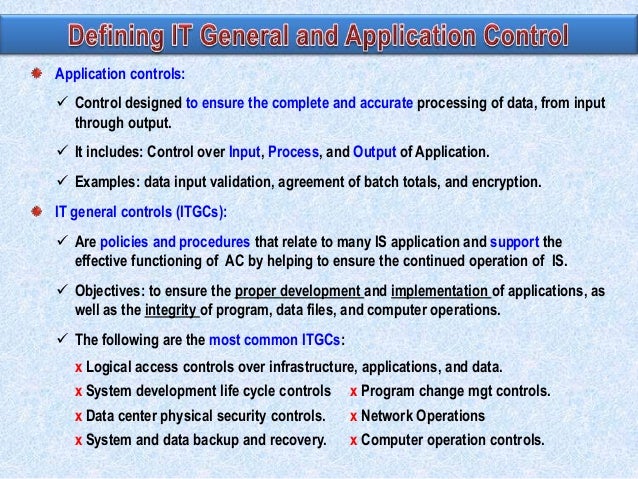 Defining IT General and Application Control

Application controls:

✓ Control designed to ensure the complete and accurate processing of data, from input through output.

✓ It includes: Control over Input, Process, and Output of Application.

✓ Examples: data input validation, agreement of batch totals, and encryption.

IT general controls (ITGCs):

✓ Are policies and procedures that relate to many IS application and support the effective functioning of AC by helping to ensure the continued operation of IS.

✓ Objectives: to ensure the proper development and implementation of applications, as well as the integrity of program, data files, and computer operations.

✓ The following are the most common ITGCs:

x Logical access controls over infrastructure, applications, and data.

x System development life cycle controls

x Data center physical security controls.

x System and data backup and recovery.

x Program change mgt controls.

x Network Operations

x Computer operation controls.